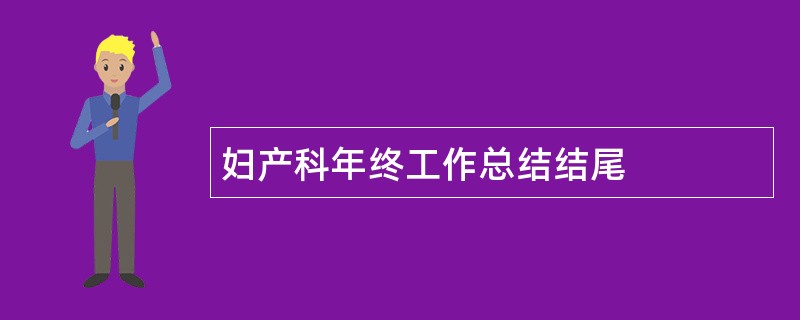 妇产科年终工作总结结尾